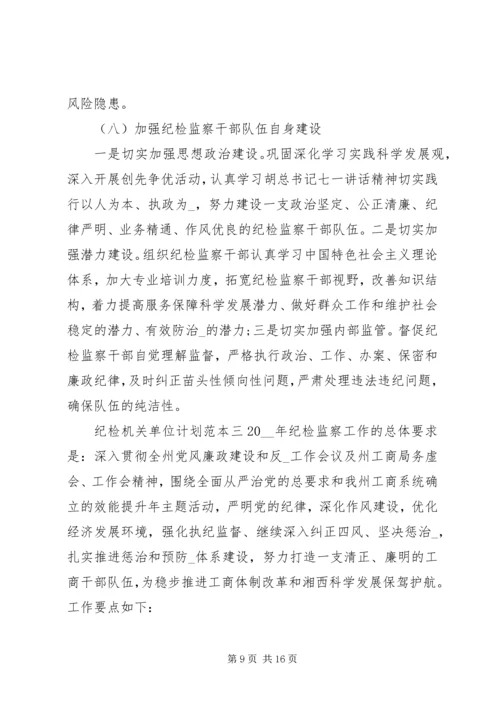 风险隐患。

（八）加强纪检监察干部队伍自身建设

一是切实加强思想政治建设。巩固深化学习实践科学发展观，深入开展创先争优活动，认真学习胡总书记七一讲话精神切实践行以人为本、执政为_，努力建设一支政治坚定、公正清廉、纪律严明、业务精通、作风优良的纪检监察干部队伍。二是切实加强潜力建设。组织纪检监察干部认真学习中国特色社会主义理论体系，加大专业培训力度，拓宽纪检监察干部视野，改善知识结构，着力提高服务保障科学发展潜力、做好群众工作和维护社会稳定的潜力、有效防治_的潜力；三是切实加强内部监管。督促纪检监察干部自觉理解监督，严格执行政治、工作、办案、保密和廉政纪律，及时纠正苗头性倾向性问题，严肃处理违法违纪问题，确保队伍的纯洁性。

纪检机关单位计划范本三 20__年纪检监察工作的总体要求是：深入贯彻全州党风廉政建设和反_工作会议及州工商局务虚会、工作会精神，围绕全面从严治党的总要求和我州工商系统确立的效能提升年主题活动，严明党的纪律，深化作风建设，优化经济发展环境，强化执纪监督、继续深入纠正四风、坚决惩治_，扎实推进惩治和预防_体系建设，努力打造一支清正、廉明的工商干部队伍，为稳步推进工商体制改革和湘西科学发展保驾护航。工作要点如下：

第 9 页 共 16 页